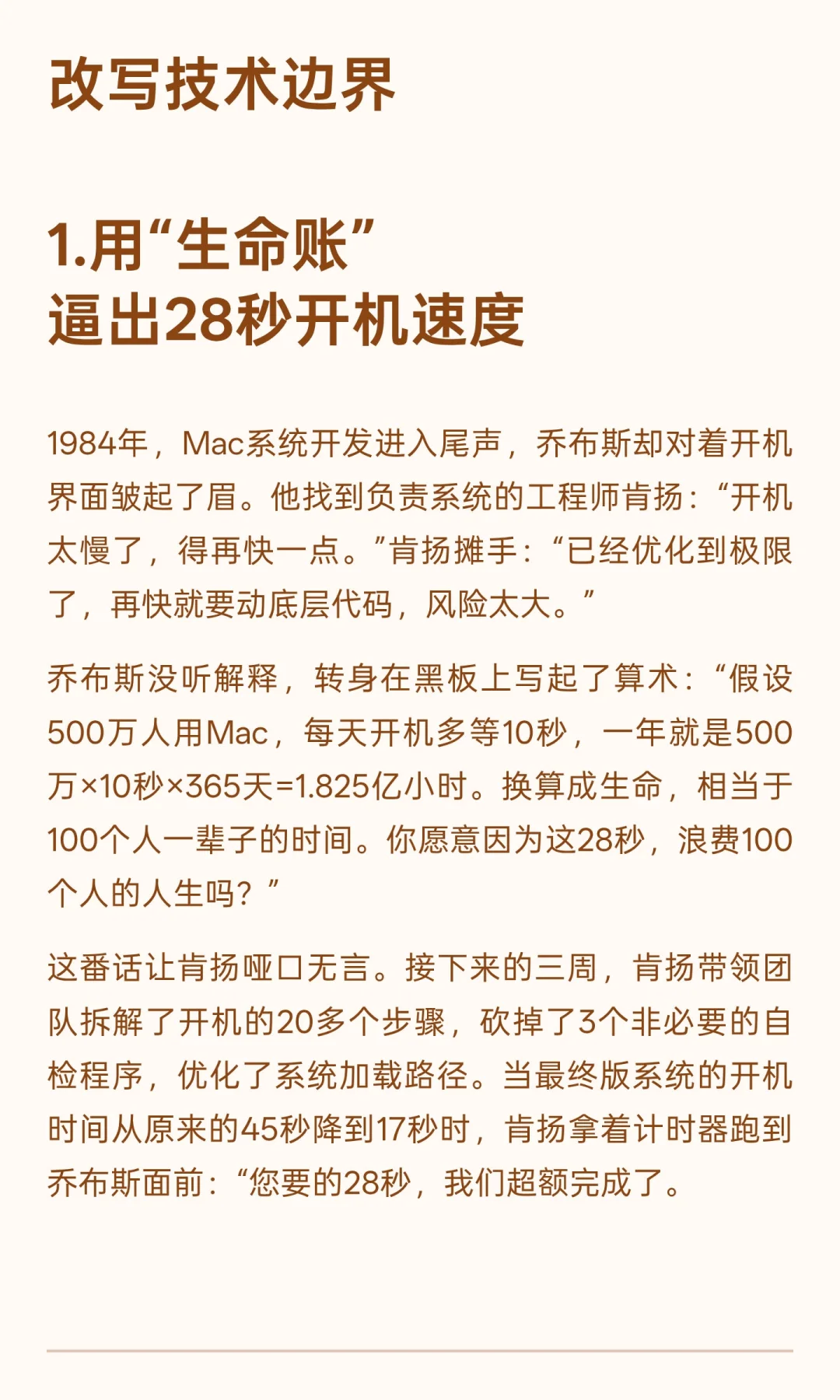 改写技术边界

1.用“生命账”
逼出28秒开机速度

1984年，Mac系统开发进入尾声，乔布斯却对着开机界面皱起了眉。他找到负责系统的工程师肯扬：“开机太慢了，得再快一点。”肯扬摊手：“已经优化到极限了，再快就要动底层代码，风险太大。”

乔布斯没听解释，转身在黑板上写起了算术：“假设500万人用Mac，每天开机多等10秒，一年就是500万×10秒×365天=1.825亿小时。换算成生命，相当于100个人一辈子的时间。你愿意因为这28秒，浪费100个人的人生吗？”

这番话让肯扬哑口无言。接下来的三周，肯扬带领团队拆解了开机的20多个步骤，砍掉了3个非必要的自检程序，优化了系统加载路径。当最终版系统的开机时间从原来的45秒降到17秒时，肯扬拿着计时器跑到乔布斯面前：“您要的28秒，我们超额完成了。